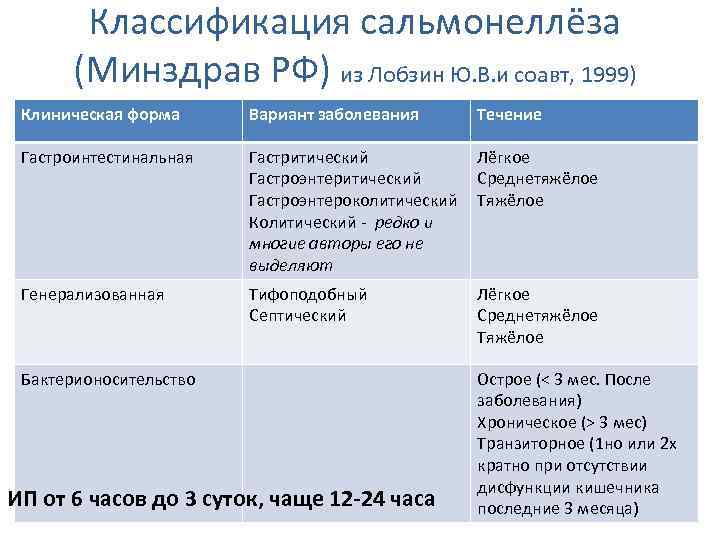 Классификация сальмонеллёза (Минздрав РФ) из Лобзин Ю.В.и соавт, 1999)

| Клиническая форма | Вариант заболевания | Течение |
|---|---|---|
| Гастроинтестинальная | Гастритический Гастроэнтеритический Гастроэнтероколитический Колитический - редко и многие авторы его не выделяют | Лёгкое Среднетяжёлое Тяжёлое |
| Генерализованная | Тифоподобный Септический | Лёгкое Среднетяжёлое Тяжёлое |
| Бактерионосительство | | Острое (< 3 мес. После заболевания) Хроническое (> 3 мес) Транзиторное (1но или 2х кратно при отсутствии дисфункции кишечника последние 3 месяца) |

ИП от 6 часов до 3 суток, чаще 12-24 часа